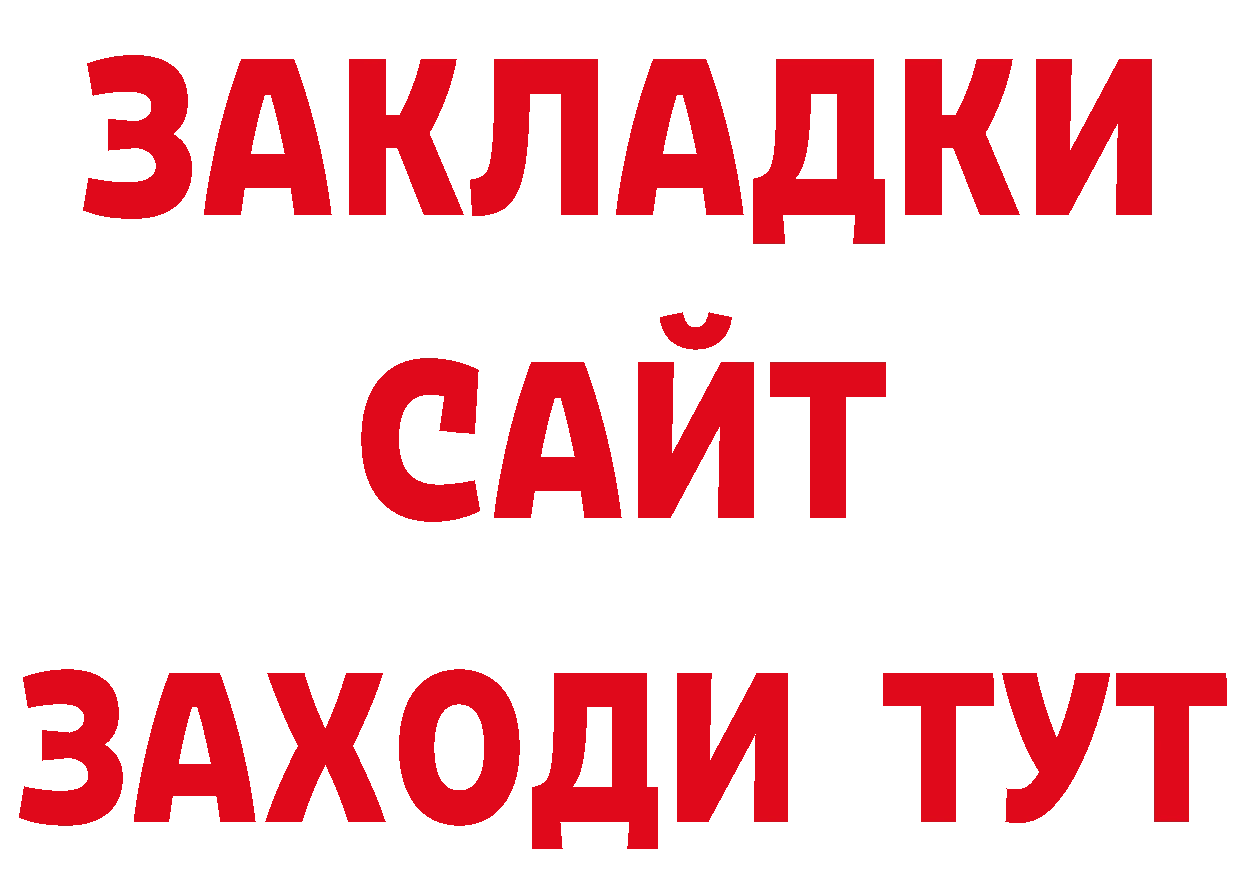 ЗАКЛАДКИ
САЙТ
ЗАХОДИ ТУТ